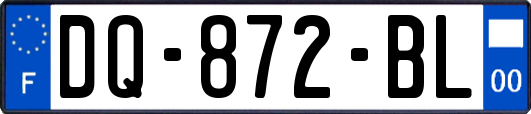 F
DQ-872-BL
00